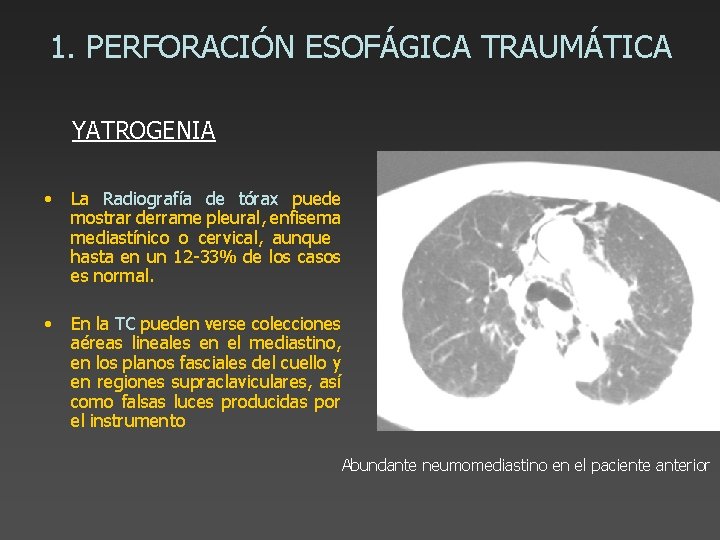 1. PERFORACIÓN ESOFÁGICA TRAUMÁTICA

YATROGENIA

• La Radiografía de tórax puede mostrar derrame pleural, enfisema mediastínico o cervical, aunque hasta en un 12-33% de los casos es normal.

• En la TC pueden verse colecciones aéreas lineales en el mediastino, en los planos fasciales del cuello y en regiones supraclaviculares, así como falsas luces producidas por el instrumento

Abundante neumomediastino en el paciente anterior